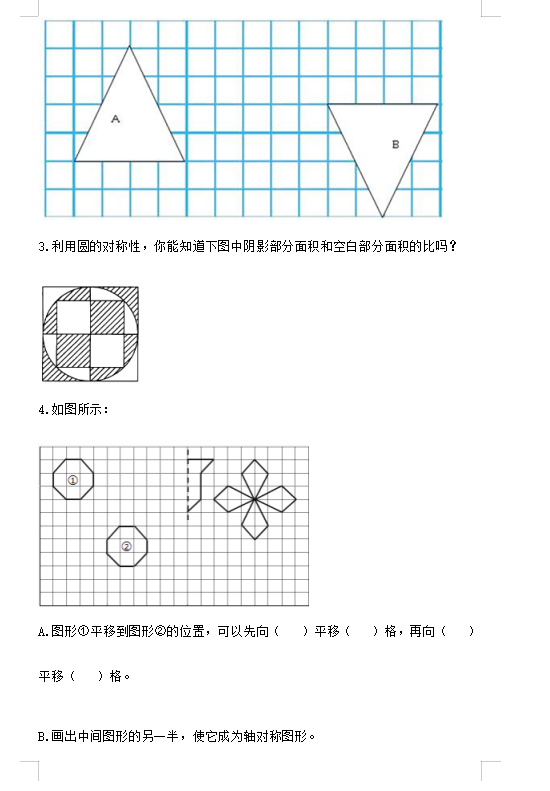 A

B

3.利用圆的对称性，你能知道下图中阴影部分面积和空白部分面积的比吗？

4.如图所示：

①

②

A.图形①平移到图形②的位置，可以先向（　　）平移（　　）格，再向（　　）平移（　　）格。

B.画出中间图形的另一半，使它成为轴对称图形。